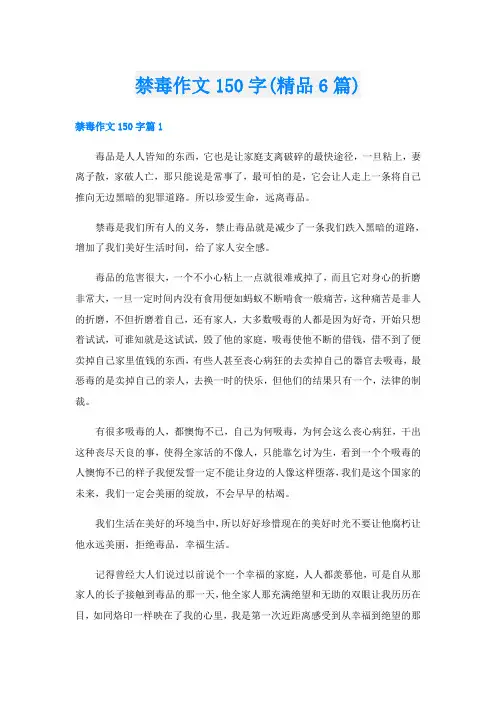 禁毒作文 150 字(精品 6 篇)

禁毒作文 150 字篇 1

毒品是人人皆知的东西，它也是让家庭支离破碎的最快途径，一旦粘上，妻离子散，家破人亡，那只能说是常事了，最可怕的是，它会让人走上一条将自己推向无边黑暗的犯罪道路。所以珍爱生命，远离毒品。

禁毒是我们所有人的义务，禁止毒品就是减少了一条我们跌入黑暗的道路，增加了我们美好生活时间，给了家人安全感。

毒品的危害很大，一个不小心粘上一点就很难戒掉了，而且它对身心的折磨非常大，一旦一定时间内没有食用便如蚂蚁不断啃食一般痛苦，这种痛苦是非人的折磨，不但折磨着自己，还有家人，大多数吸毒的人都是因为好奇，开始只想着试试，可谁知就是这试试，毁了他的家庭，吸毒使他不断的借钱，借不到了便卖掉自己家里值钱的东西，有些人甚至丧心病狂的去卖掉自己的器官去吸毒，最恶毒的是卖掉自己的亲人，去换一时的快乐，但他们的结果只有一个，法律的制裁。

有很多吸毒的人，都懊悔不已，自己为何吸毒，为何会这么丧心病狂，干出这种丧尽天良的事，使得全家活的不像人，只能靠乞讨为生，看到一个个吸毒的人懊悔不已的样子我便发誓一定不能让身边的人像这样堕落，我们是这个国家的未来，我们一定会美丽的绽放，不会早早的枯竭。

我们生活在美好的环境当中，所以好好珍惜现在的美好时光不要让他腐朽让他永远美丽，拒绝毒品，幸福生活。

记得曾经大人们说过以前说个一个幸福的家庭，人人都羡慕他，可是自从那家人的长子接触到毒品的那一天，他全家人那充满绝望和无助的双眼让我历历在目，如同烙印一样映在了我的心里，我是第一次近距离感受到从幸福到绝望的那